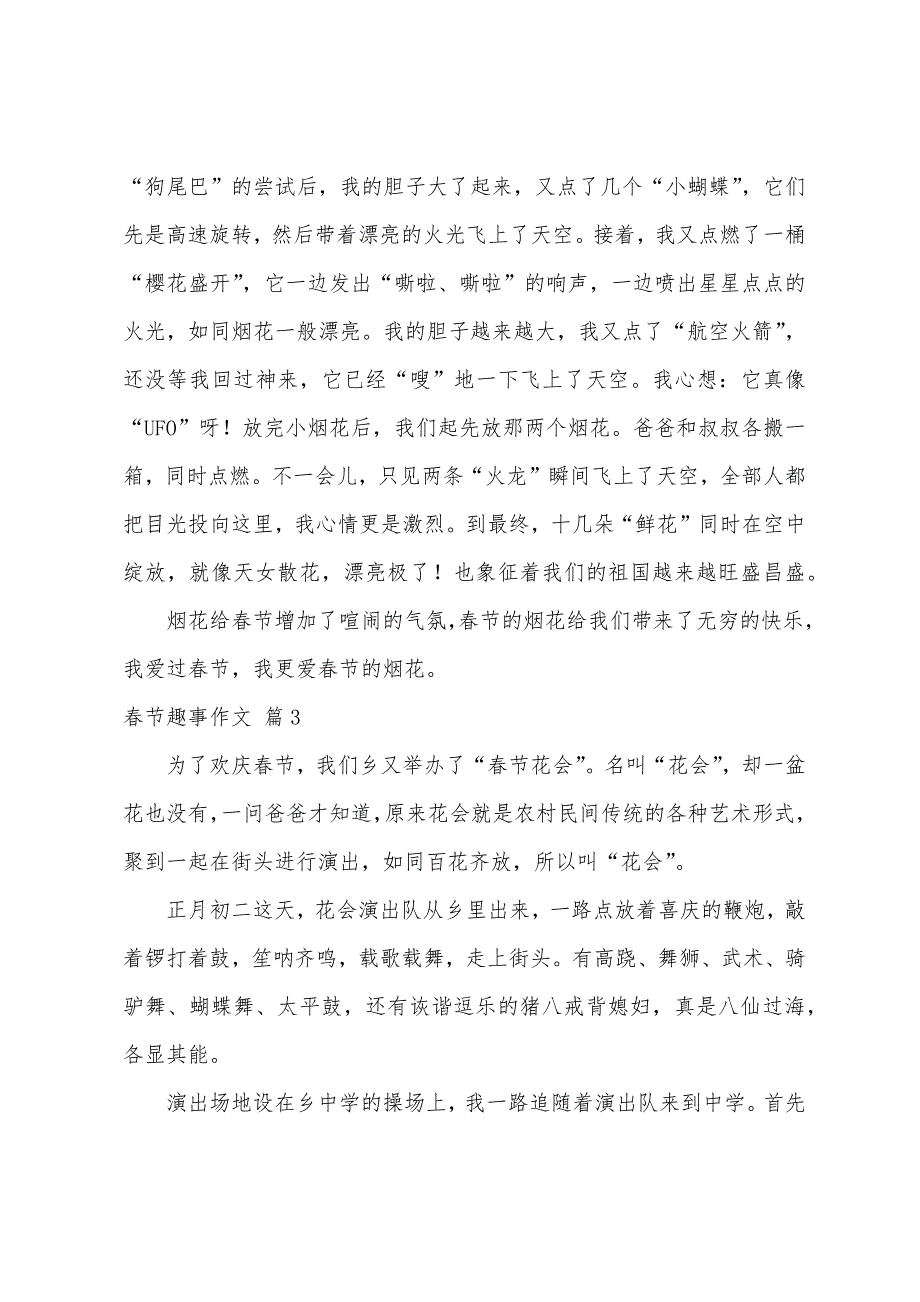 “狗尾巴”的尝试后，我的胆子大了起来，又点了几个“小蝴蝶”，它们先是高速旋转，然后带着漂亮的火光飞上了天空。接着，我又点燃了一桶“樱花盛开”，它一边发出“嘶啦、嘶啦”的响声，一边喷出星星点点的火光，如同烟花一般漂亮。我的胆子越来越大，我又点了“航空火箭”，还没等我回过神来，它已经“嗖”地一下飞上了天空。我心想：它真像“UFO”呀！放完小烟花后，我们起先放那两个烟花。爸爸和叔叔各搬一箱，同时点燃。不一会儿，只见两条“火龙”瞬间飞上了天空，全部人都把目光投向这里，我心情更是激烈。到最终，十几朵“鲜花”同时在空中绽放，就像天女散花，漂亮极了！也象征着我们的祖国越来越旺盛昌盛。

烟花给春节增加了喧闹的气氛，春节的烟花给我们带来了无穷的快乐，我爱过春节，我更爱春节的烟花。

春节趣事作文 篇3

为了欢庆春节，我们乡又举办了“春节花会”。名叫“花会”，却一盆花也没有，一问爸爸才知道，原来花会就是农村民间传统的各种艺术形式，聚到一起在街头进行演出，如同百花齐放，所以叫“花会”。

正月初二这天，花会演出队从乡里出来，一路点放着喜庆的鞭炮，敲着锣打着鼓，笙呐齐鸣，载歌载舞，走上街头。有高跷、舞狮、武术、骑驴舞、蝴蝶舞、太平鼓，还有诙谐逗乐的猪八戒背媳妇，真是八仙过海，各显其能。

演出场地设在乡中学的操场上，我一路追随着演出队来到中学。首先